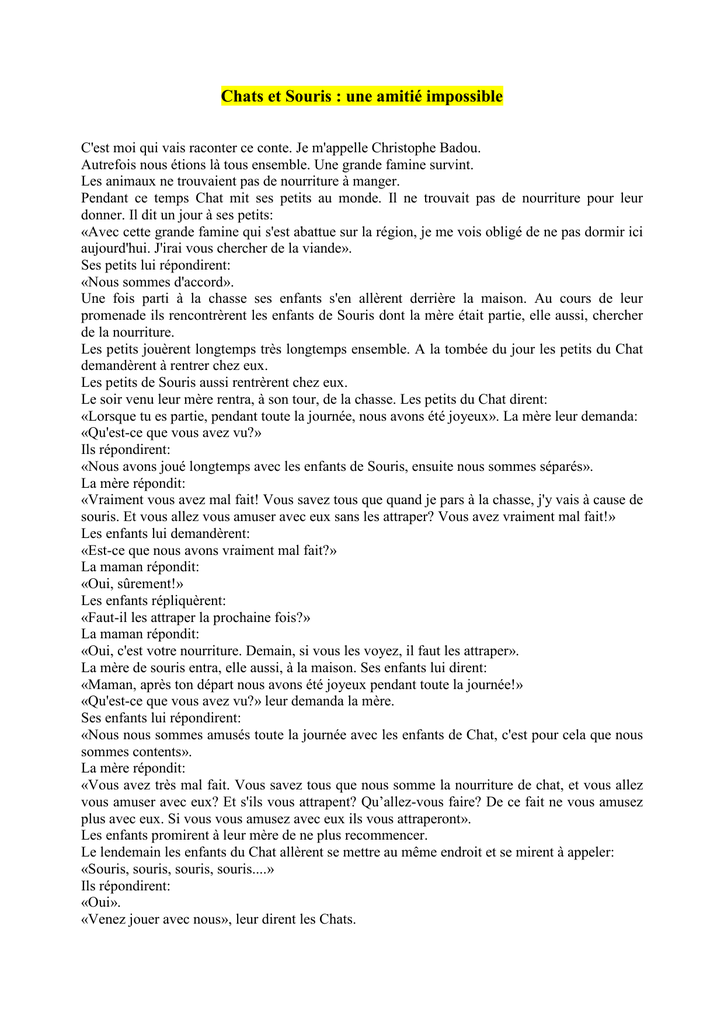 Chats et Souris : une amitié impossible

C'est moi qui vais raconter ce conte. Je m'appelle Christophe Badou.
Autrefois nous étions là tous ensemble. Une grande famine survint.
Les animaux ne trouvaient pas de nourriture à manger.
Pendant ce temps Chat mit ses petits au monde. Il ne trouvait pas de nourriture pour leur donner. Il dit un jour à ses petits:
«Avec cette grande famine qui s'est abattue sur la région, je me vois obligé de ne pas dormir ici aujourd'hui. J'irai vous chercher de la viande».
Ses petits lui répondirent:
«Nous sommes d'accord».
Une fois parti à la chasse ses enfants s'en allèrent derrière la maison. Au cours de leur promenade ils rencontrèrent les enfants de Souris dont la mère était partie, elle aussi, chercher de la nourriture.
Les petits jouèrent longtemps très longtemps ensemble. A la tombée du jour les petits du Chat demandèrent à rentrer chez eux.
Les petits de Souris aussi rentrèrent chez eux.
Le soir venu leur mère rentra, à son tour, de la chasse. Les petits du Chat dirent:
«Lorsque tu es partie, pendant toute la journée, nous avons été joyeux». La mère leur demanda:
«Qu'est-ce que vous avez vu?»
Ils répondirent:
«Nous avons joué longtemps avec les enfants de Souris, ensuite nous sommes séparés».
La mère répondit:
«Vraiment vous avez mal fait! Vous savez tous que quand je pars à la chasse, j'y vais à cause de souris. Et vous allez vous amuser avec eux sans les attraper? Vous avez vraiment mal fait!»
Les enfants lui demandèrent:
«Est-ce que nous avons vraiment mal fait?»
La maman répondit:
«Oui, sûrement!»
Les enfants répliquèrent:
«Faut-il les attraper la prochaine fois?»
La maman répondit:
«Oui, c'est votre nourriture. Demain, si vous les voyez, il faut les attraper».
La mère de souris entra, elle aussi, à la maison. Ses enfants lui dirent:
«Maman, après ton départ nous avons été joyeux pendant toute la journée!»
«Qu'est-ce que vous avez vu?» leur demanda la mère.
Ses enfants lui répondirent:
«Nous nous sommes amusés toute la journée avec les enfants de Chat, c'est pour cela que nous sommes contents».
La mère répondit:
«Vous avez très mal fait. Vous savez tous que nous somme la nourriture de chat, et vous allez vous amuser avec eux? Et s'ils vous attrapent? Qu'allez-vous faire? De ce fait ne vous amusez plus avec eux. Si vous vous amusez avec eux ils vous attraperont».
Les enfants promirent à leur mère de ne plus recommencer.
Le lendemain les enfants du Chat allèrent se mettre au même endroit et se mirent à appeler:
«Souris, souris, souris, souris....»
Ils répondirent:
«Oui».
«Venez jouer avec nous», leur dirent les Chats.